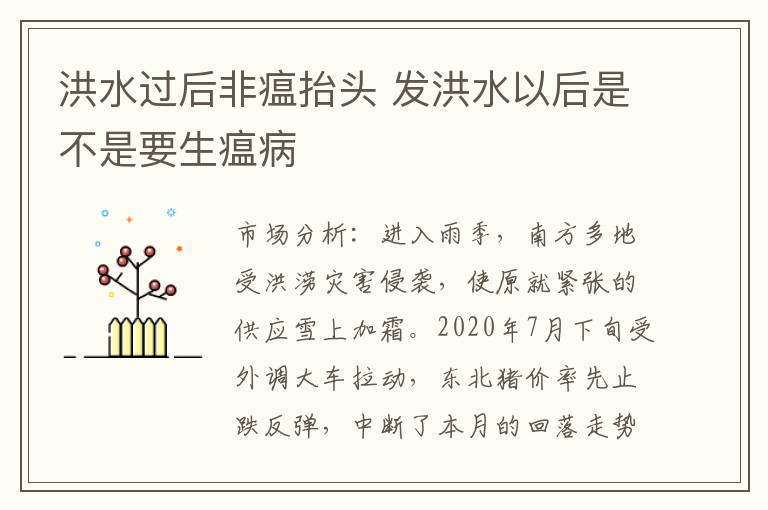 洪水过后非瘟抬头 发洪水以后是不是要生瘟病

市场分析：进入雨季，南方多地受洪涝灾害侵袭，使原就紧张的供应雪上加霜。2020年7月下旬受外调大车拉动，东北猪价率先止跌反弹，中断了本月的回落走势